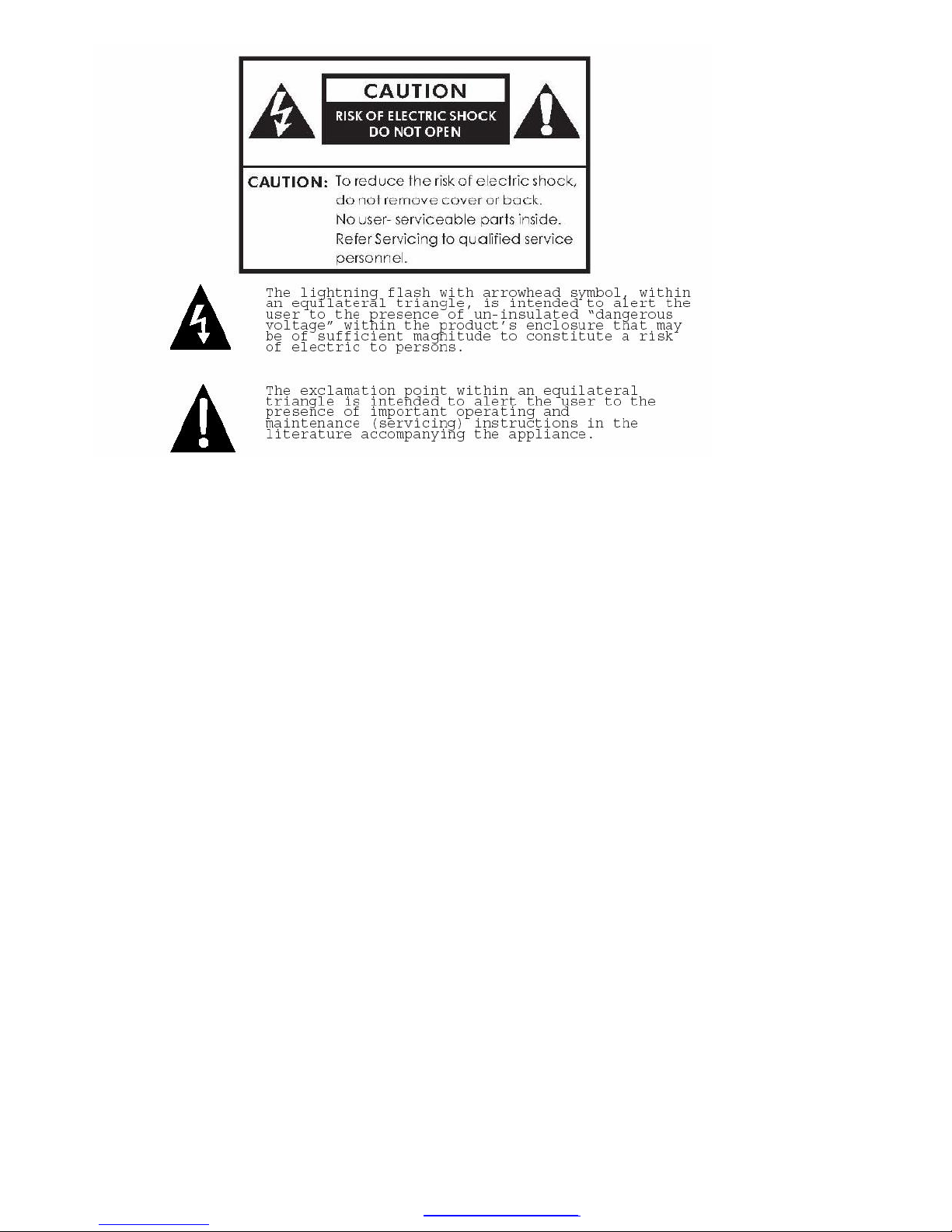 CAUTION
RISK OF ELECTRIC SHOCK
DO NOT OPEN

CAUTION: To reduce the risk of electric shock, do not remove cover or back. No user- serviceable parts inside. Refer Servicing to qualified service personnel.

The lightning flash with arrowhead symbol, within an equilateral triangle, is intended to alert the user to the presence of un-insulated "dangerous voltage" within the product's enclosure that may be of sufficient magnitude to constitute a risk of electric to persons.

The exclamation point within an equilateral triangle is intended to alert the user to the presence of important operating and maintenance (servicing) instructions in the literature accompanying the appliance.